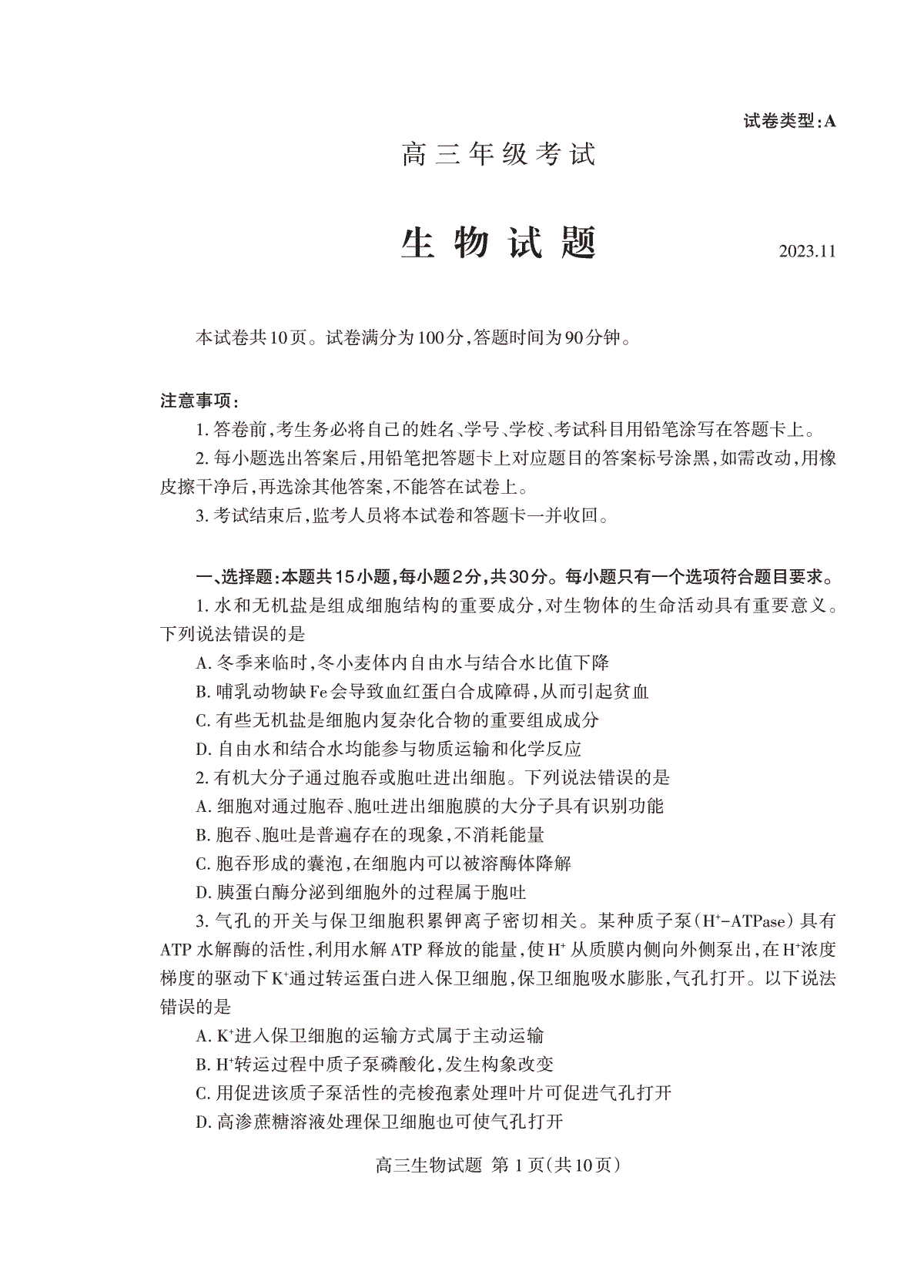 试卷类型:A

高三年级考试

生物试题

2023.11

本试卷共10页。试卷满分为100分,答题时间为90分钟。

注意事项:

1. 答卷前,考生务必将自己的姓名、学号、学校、考试科目用铅笔涂写在答题卡上。

2. 每小题选出答案后,用铅笔把答题卡上对应题目的答案标号涂黑,如需改动,用橡皮擦干净后,再选涂其他答案,不能答在试卷上。

3. 考试结束后,监考人员将本试卷和答题卡一并收回。

一、选择题:本题共15小题,每小题2分,共30分。每小题只有一个选项符合题目要求。

1. 水和无机盐是组成细胞结构的重要成分,对生物体的生命活动具有重要意义。下列说法错误的是

A. 冬季来临时,冬小麦体内自由水与结合水比值下降

B. 哺乳动物缺Fe会导致血红蛋白合成障碍,从而引起贫血

C. 有些无机盐是细胞内复杂化合物的重要组成成分

D. 自由水和结合水均能参与物质运输和化学反应

2. 有机大分子通过胞吞或胞吐进出细胞。下列说法错误的是

A. 细胞对通过胞吞、胞吐进出细胞膜的大分子具有识别功能

B. 胞吞、胞吐是普遍存在的现象,不消耗能量

C. 胞吞形成的囊泡,在细胞内可以被溶酶体降解

D. 胰蛋白酶分泌到细胞外的过程属于胞吐

3. 气孔的开关与保卫细胞积累钾离子密切相关。某种质子泵($H^+$-ATPase)具有ATP水解酶的活性,利用水解ATP释放的能量,使$H^+$从质膜内侧向外侧泵出,在$H^+$浓度梯度的驱动下$K^+$通过转运蛋白进入保卫细胞,保卫细胞吸水膨胀,气孔打开。以下说法错误的是

A. $K^+$进入保卫细胞的运输方式属于主动运输

B. $H^+$转运过程中质子泵磷酸化,发生构象改变

C. 用促进该质子泵活性的壳梭孢素处理叶片可促进气孔打开

D. 高渗蔗糖溶液处理保卫细胞也可使气孔打开

高三生物试题 第1页(共10页)